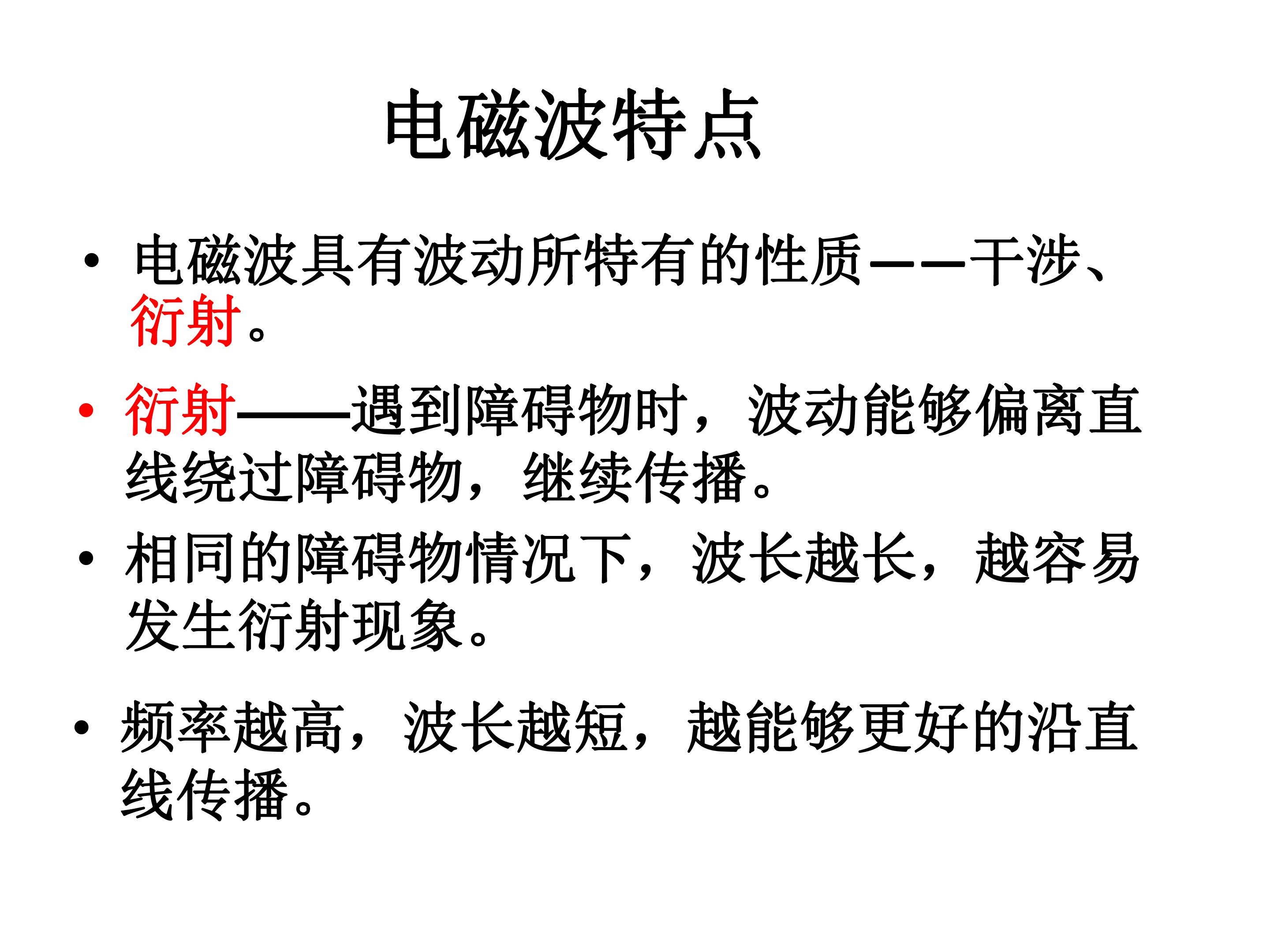 电磁波特点

• 电磁波具有波动所特有的性质——干涉、衍射。

• 衍射——遇到障碍物时，波动能够偏离直线绕过障碍物，继续传播。

• 相同的障碍物情况下，波长越长，越容易发生衍射现象。

• 频率越高，波长越短，越能够更好的沿直线传播。